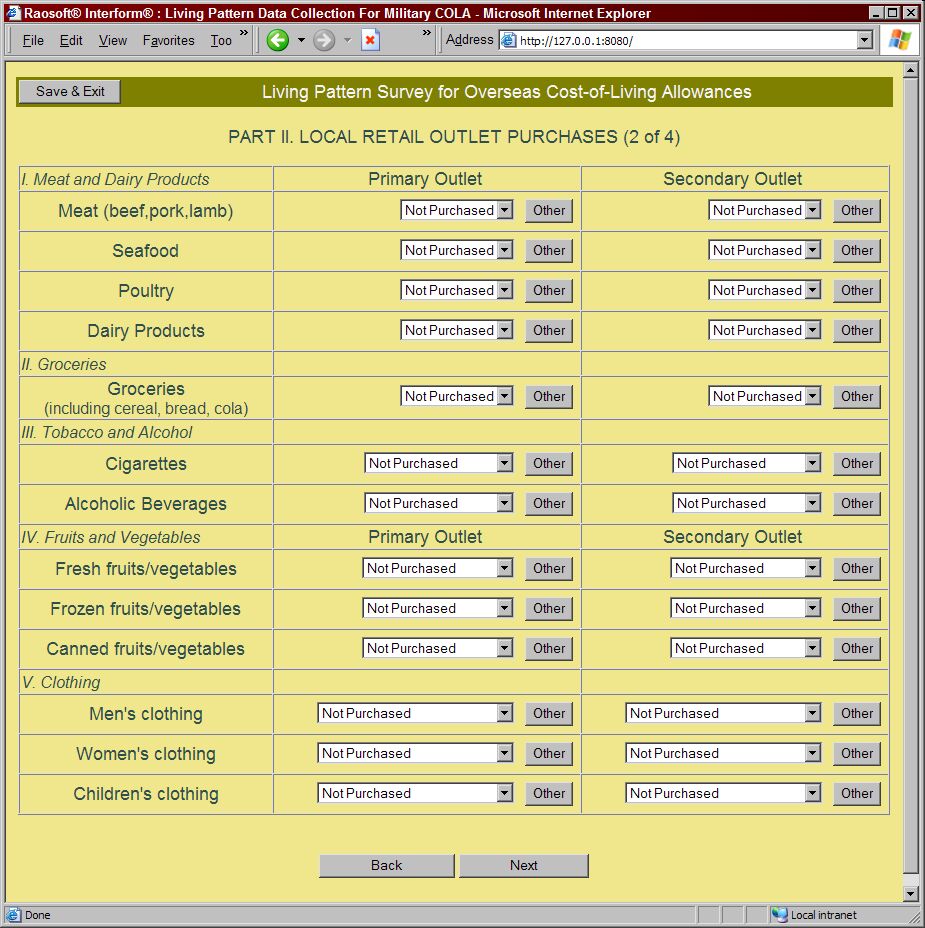 Raosoft® Interform® : Living Pattern Data Collection For Military COLA - Microsoft Internet Explorer

File Edit View Favorites Too »

» Address http://127.0.0.1:8080/

Save & Exit

Living Pattern Survey for Overseas Cost-of-Living Allowances

PART II. LOCAL RETAIL OUTLET PURCHASES (2 of 4)

| I. Meat and Dairy Products | Primary Outlet | Secondary Outlet |
|---|---|---|
| Meat (beef,pork,lamb) | Not Purchased Other | Not Purchased Other |
| Seafood | Not Purchased Other | Not Purchased Other |
| Poultry | Not Purchased Other | Not Purchased Other |
| Dairy Products | Not Purchased Other | Not Purchased Other |
| II. Groceries | | |
| Groceries (including cereal, bread, cola) | Not Purchased Other | Not Purchased Other |
| III. Tobacco and Alcohol | | |
| Cigarettes | Not Purchased Other | Not Purchased Other |
| Alcoholic Beverages | Not Purchased Other | Not Purchased Other |
| IV. Fruits and Vegetables | Primary Outlet | Secondary Outlet |
| Fresh fruits/vegetables | Not Purchased Other | Not Purchased Other |
| Frozen fruits/vegetables | Not Purchased Other | Not Purchased Other |
| Canned fruits/vegetables | Not Purchased Other | Not Purchased Other |
| V. Clothing | | |
| Men's clothing | Not Purchased Other | Not Purchased Other |
| Women's clothing | Not Purchased Other | Not Purchased Other |
| Children's clothing | Not Purchased Other | Not Purchased Other |

Back Next

Done

Local intranet